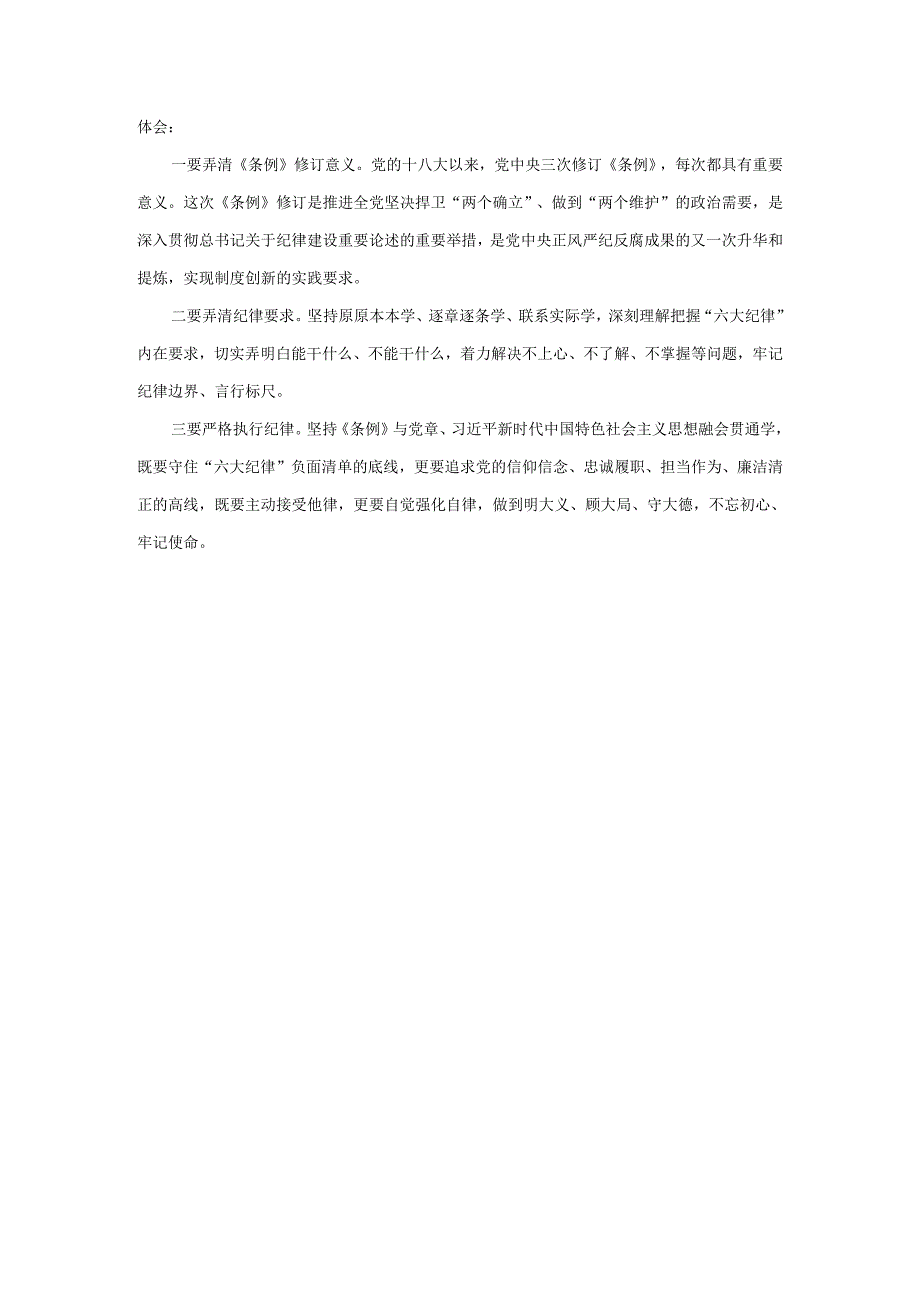 体会：

一要弄清《条例》修订意义。党的十八大以来，党中央三次修订《条例》，每次都具有重要意义。这次《条例》修订是推进全党坚决捍卫“两个确立”、做到“两个维护”的政治需要，是深入贯彻总书记关于纪律建设重要论述的重要举措，是党中央正风严纪反腐成果的又一次升华和提炼，实现制度创新的实践要求。

二要弄清纪律要求。坚持原原本本学、逐章逐条学、联系实际学，深刻理解把握“六大纪律”内在要求，切实弄明白能干什么、不能干什么，着力解决不上心、不了解、不掌握等问题，牢记纪律边界、言行标尺。

三要严格执行纪律。坚持《条例》与党章、习近平新时代中国特色社会主义思想融会贯通学，既要守住“六大纪律”负面清单的底线，更要追求党的信仰信念、忠诚履职、担当作为、廉洁清正的高线，既要主动接受他律，更要自觉强化自律，做到明大义、顾大局、守大德，不忘初心、牢记使命。